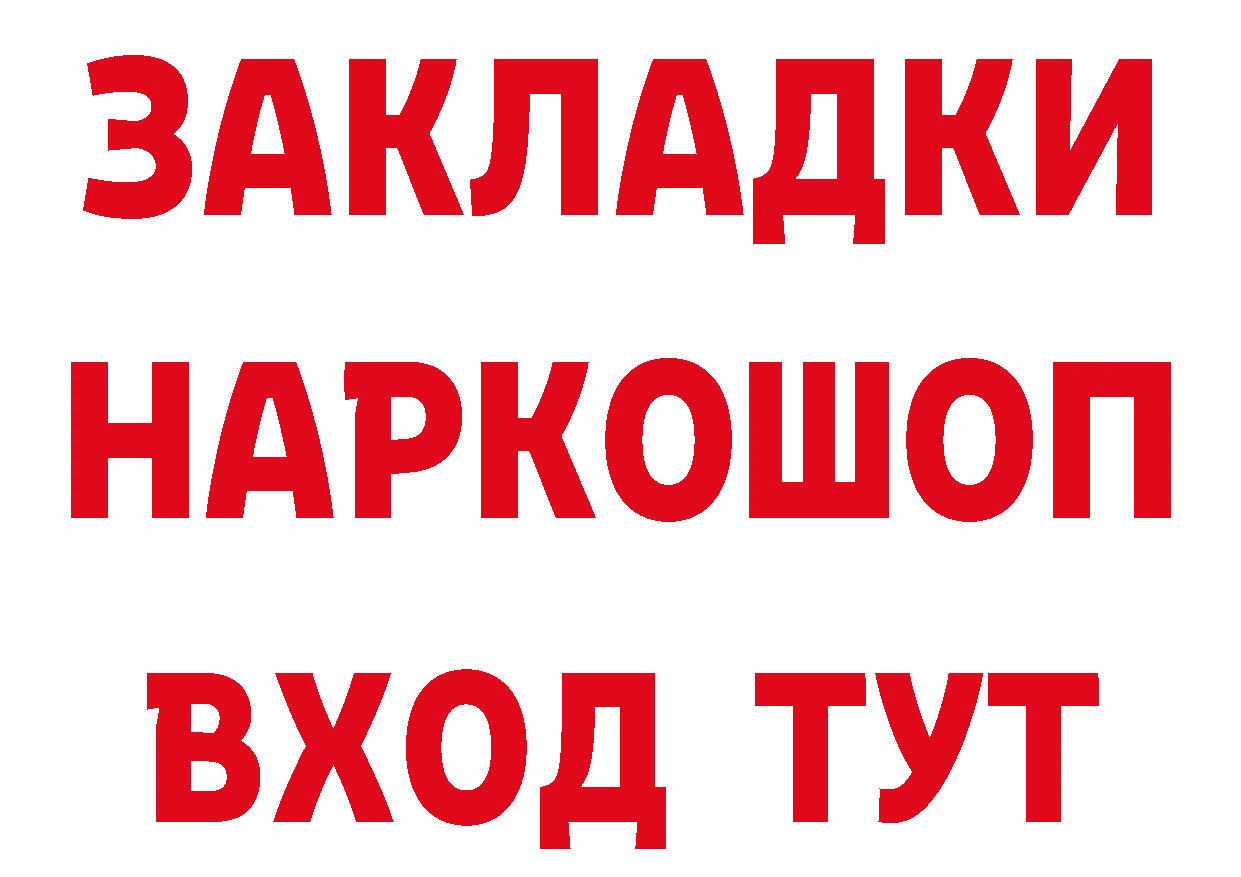 ЗАКЛАДКИ НАРКОШОП ВХОД ТУТ